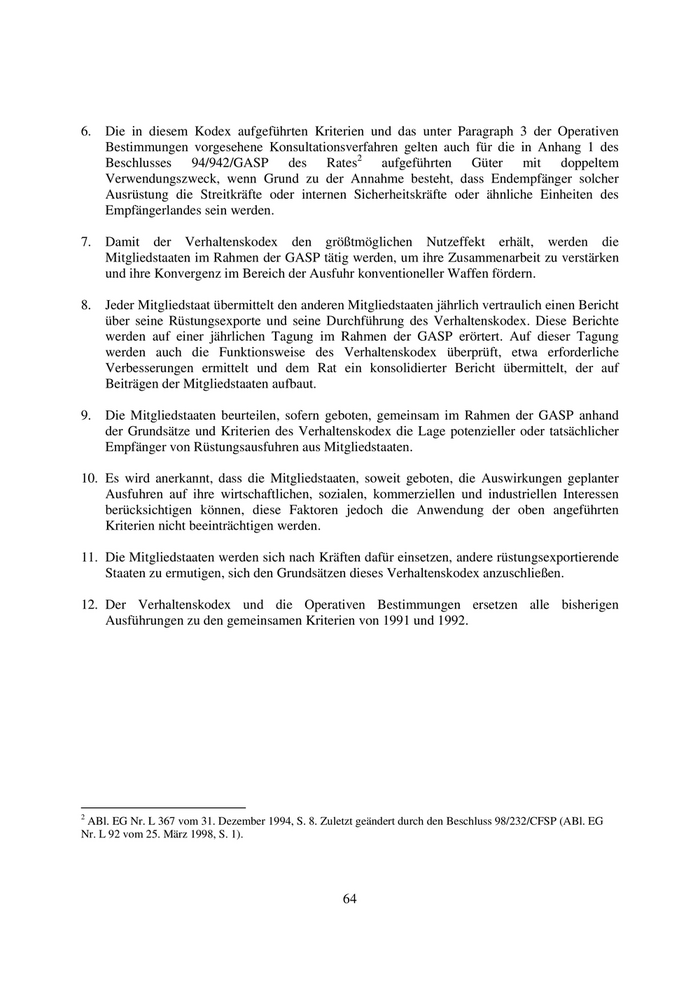 6. Die in diesem Kodex aufgeführten Kriterien und das unter Paragraph 3 der Operativen Bestimmungen vorgesehene Konsultationsverfahren gelten auch für die in Anhang 1 des Beschlusses 94/942/GASP des Rates$^2$ aufgeführten Güter mit doppeltem Verwendungszweck, wenn Grund zu der Annahme besteht, dass Endempfänger solcher Ausrüstung die Streitkräfte oder internen Sicherheitskräfte oder ähnliche Einheiten des Empfängerlandes sein werden.

7. Damit der Verhaltenskodex den größtmöglichen Nutzeffekt erhält, werden die Mitgliedstaaten im Rahmen der GASP tätig werden, um ihre Zusammenarbeit zu verstärken und ihre Konvergenz im Bereich der Ausfuhr konventioneller Waffen fördern.

8. Jeder Mitgliedstaat übermittelt den anderen Mitgliedstaaten jährlich vertraulich einen Bericht über seine Rüstungsexporte und seine Durchführung des Verhaltenskodex. Diese Berichte werden auf einer jährlichen Tagung im Rahmen der GASP erörtert. Auf dieser Tagung werden auch die Funktionsweise des Verhaltenskodex überprüft, etwa erforderliche Verbesserungen ermittelt und dem Rat ein konsolidierter Bericht übermittelt, der auf Beiträgen der Mitgliedstaaten aufbaut.

9. Die Mitgliedstaaten beurteilen, sofern geboten, gemeinsam im Rahmen der GASP anhand der Grundsätze und Kriterien des Verhaltenskodex die Lage potenzieller oder tatsächlicher Empfänger von Rüstungsausfuhren aus Mitgliedstaaten.

10. Es wird anerkannt, dass die Mitgliedstaaten, soweit geboten, die Auswirkungen geplanter Ausfuhren auf ihre wirtschaftlichen, sozialen, kommerziellen und industriellen Interessen berücksichtigen können, diese Faktoren jedoch die Anwendung der oben angeführten Kriterien nicht beeinträchtigen werden.

11. Die Mitgliedstaaten werden sich nach Kräften dafür einsetzen, andere rüstungsexportierende Staaten zu ermutigen, sich den Grundsätzen dieses Verhaltenskodex anzuschließen.

12. Der Verhaltenskodex und die Operativen Bestimmungen ersetzen alle bisherigen Ausführungen zu den gemeinsamen Kriterien von 1991 und 1992.

$^2$ ABl. EG Nr. L 367 vom 31. Dezember 1994, S. 8. Zuletzt geändert durch den Beschluss 98/232/CFSP (ABl. EG Nr. L 92 vom 25. März 1998, S. 1).

64